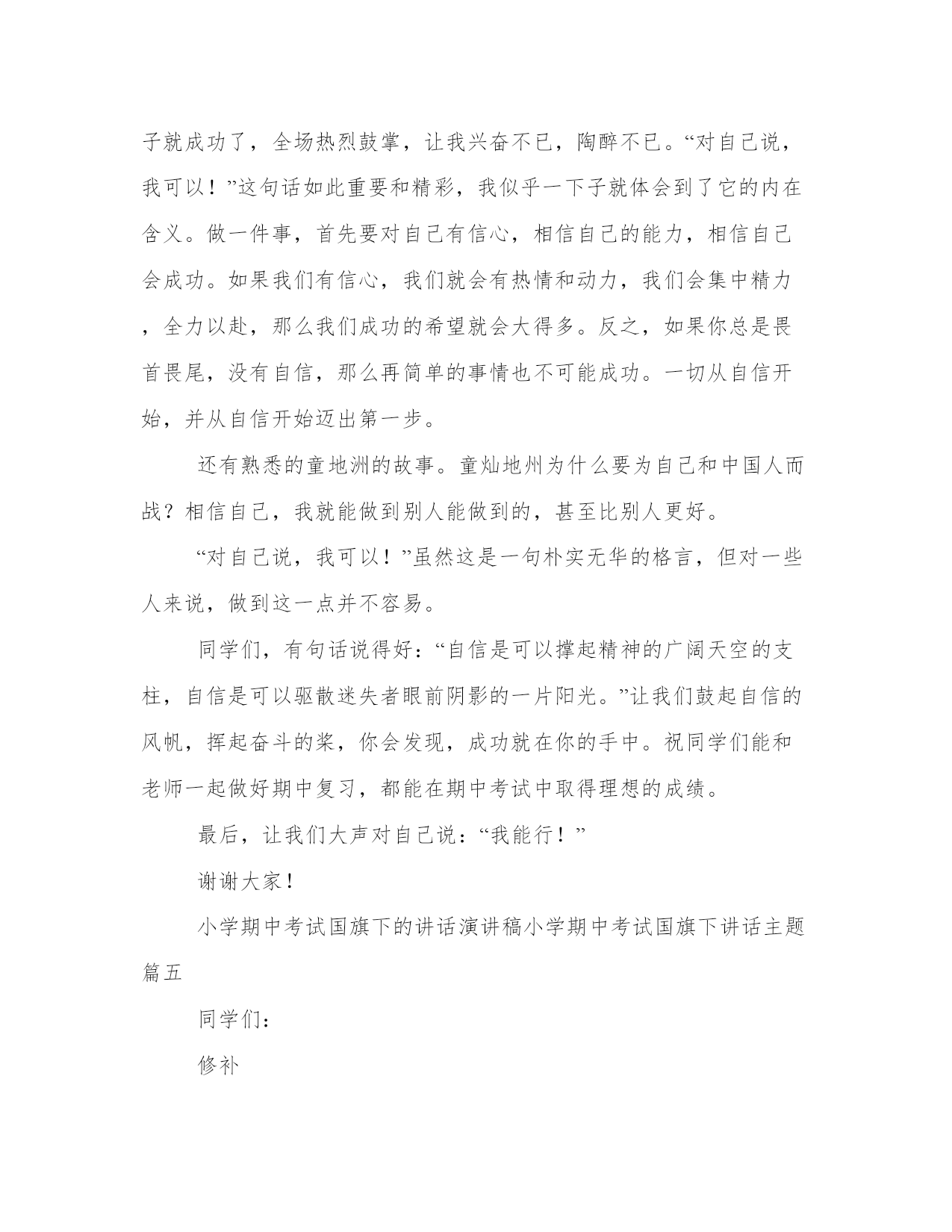 子就成功了，全场热烈鼓掌，让我兴奋不已，陶醉不已。“对自己说，我可以！”这句话如此重要和精彩，我似乎一下子就体会到了它的内在含义。做一件事，首先要对自己有信心，相信自己的能力，相信自己会成功。如果我们有信心，我们就会有热情和动力，我们会集中精力，全力以赴，那么我们成功的希望就会大得多。反之，如果你总是畏首畏尾，没有自信，那么再简单的事情也不可能成功。一切从自信开始，并从自信开始迈出第一步。

还有熟悉的童地洲的故事。童灿地州为什么要为自己和中国人而战？相信自己，我就能做到别人能做到的，甚至比别人更好。

“对自己说，我可以！”虽然这是一句朴实无华的格言，但对一些人来说，做到这一点并不容易。

同学们，有句话说得好：“自信是可以撑起精神的广阔天空的支柱，自信是可以驱散迷失者眼前阴影的一片阳光。”让我们鼓起自信的风帆，挥起奋斗的桨，你会发现，成功就在你的手中。祝同学们能和老师一起做好期中复习，都能在期中考试中取得理想的成绩。

最后，让我们大声对自己说：“我能行！”

谢谢大家！

小学期中考试国旗下的讲话演讲稿小学期中考试国旗下讲话主题篇五

同学们：

修补